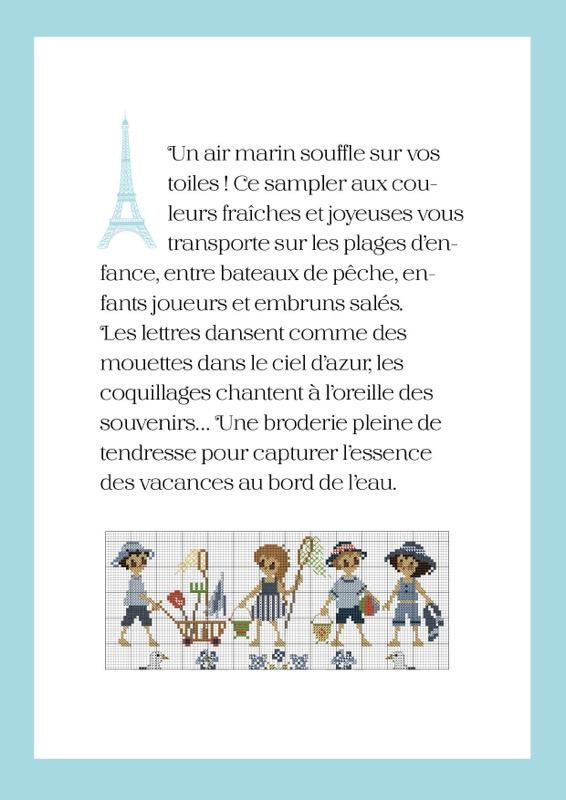 Un air marin souffle sur vos toiles ! Ce sampler aux couleurs fraîches et joyeuses vous transporte sur les plages d'enfance, entre bateaux de pêche, enfants joueurs et embruns salés. Les lettres dansent comme des mouettes dans le ciel d'azur, les coquillages chantent à l'oreille des souvenirs... Une broderie pleine de tendresse pour capturer l'essence des vacances au bord de l'eau.